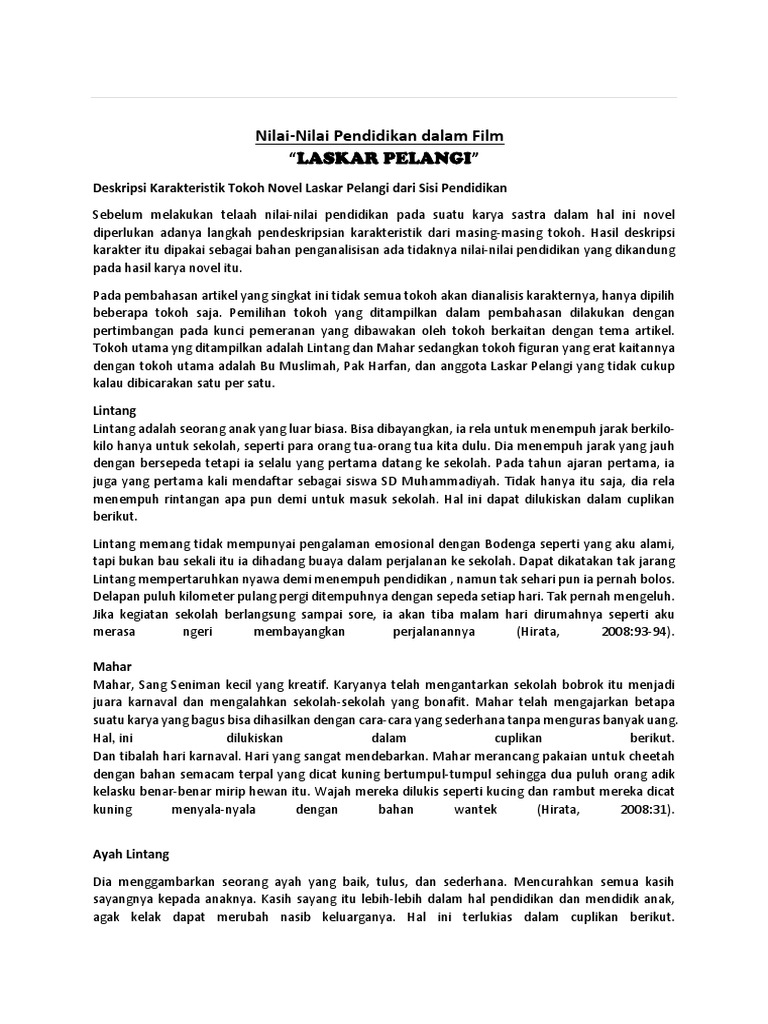 Nilai-Nilai Pendidikan dalam Film
"LASKAR PELANGI"

Deskripsi Karakteristik Tokoh Novel Laskar Pelangi dari Sisi Pendidikan

Sebelum melakukan telaah nilai-nilai pendidikan pada suatu karya sastra dalam hal ini novel diperlukan adanya langkah pendeskripsian karakteristik dari masing-masing tokoh. Hasil deskripsi karakter itu dipakai sebagai bahan penganalisisan ada tidaknya nilai-nilai pendidikan yang dikandung pada hasil karya novel itu.

Pada pembahasan artikel yang singkat ini tidak semua tokoh akan dianalisis karakternya, hanya dipilih beberapa tokoh saja. Pemilihan tokoh yang ditampilkan dalam pembahasan dilakukan dengan pertimbangan pada kunci pemeranan yang dibawakan oleh tokoh berkaitan dengan tema artikel. Tokoh utama yng ditampilkan adalah Lintang dan Mahar sedangkan tokoh figuran yang erat kaitannya dengan tokoh utama adalah Bu Muslimah, Pak Harfan, dan anggota Laskar Pelangi yang tidak cukup kalau dibicarakan satu per satu.

Lintang
Lintang adalah seorang anak yang luar biasa. Bisa dibayangkan, ia rela untuk menempuh jarak berkilo-kilo hanya untuk sekolah, seperti para orang tua-orang tua kita dulu. Dia menempuh jarak yang jauh dengan bersepeda tetapi ia selalu yang pertama datang ke sekolah. Pada tahun ajaran pertama, ia juga yang pertama kali mendaftar sebagai siswa SD Muhammadiyah. Tidak hanya itu saja, dia rela menempuh rintangan apa pun demi untuk masuk sekolah. Hal ini dapat dilukiskan dalam cuplikan berikut.

Lintang memang tidak mempunyai pengalaman emosional dengan Bodenga seperti yang aku alami, tapi bukan bau sekali itu ia dihadang buaya dalam perjalanan ke sekolah. Dapat dikatakan tak jarang Lintang mempertaruhkan nyawa demi menempuh pendidikan , namun tak sehari pun ia pernah bolos. Delapan puluh kilometer pulang pergi ditempuhnya dengan sepeda setiap hari. Tak pernah mengeluh. Jika kegiatan sekolah berlangsung sampai sore, ia akan tiba malam hari dirumahnya seperti aku merasa ngeri membayangkan perjalanannya (Hirata, 2008:93-94).

Mahar
Mahar, Sang Seniman kecil yang kreatif. Karyanya telah mengantarkan sekolah bobrok itu menjadi juara karnaval dan mengalahkan sekolah-sekolah yang bonafit. Mahar telah mengajarkan betapa suatu karya yang bagus bisa dihasilkan dengan cara-cara yang sederhana tanpa menguras banyak uang. Hal, ini dilukiskan dalam cuplikan berikut.
Dan tibalah hari karnaval. Hari yang sangat mendebarkan. Mahar merancang pakaian untuk cheetah dengan bahan semacam terpal yang dicat kuning bertumpul-tumpul sehingga dua puluh orang adik kelasku benar-benar mirip hewan itu. Wajah mereka dilukis seperti kucing dan rambut mereka dicat kuning menyala-nyala dengan bahan wantek (Hirata, 2008:31).

Ayah Lintang

Dia menggambarkan seorang ayah yang baik, tulus, dan sederhana. Mencurahkan semua kasih sayangnya kepada anaknya. Kasih sayang itu lebih-lebih dalam hal pendidikan dan mendidik anak, agak kelak dapat merubah nasib keluarganya. Hal ini terlukias dalam cuplikan berikut.